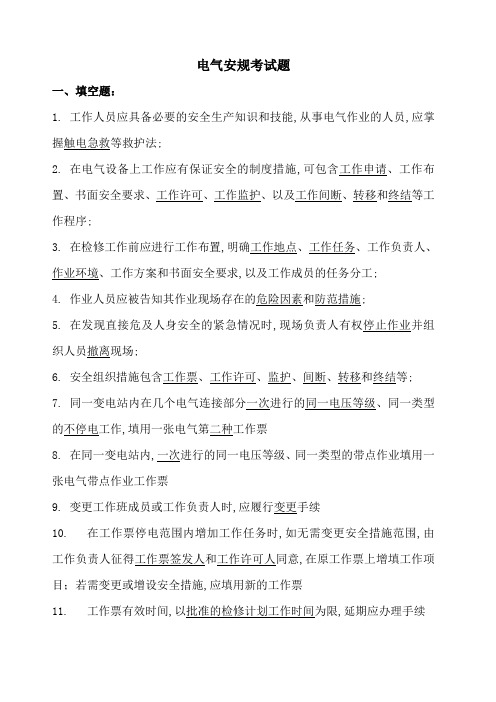 电气安规考试题

一、填空题：

1. 工作人员应具备必要的安全生产知识和技能，从事电气作业的人员，应掌握触电急救等救护法；

2. 在电气设备上工作应有保证安全的制度措施，可包含工作申请、工作布置、书面安全要求、工作许可、工作监护、以及工作间断、转移和终结等工作程序；

3. 在检修工作前应进行工作布置，明确工作地点、工作任务、工作负责人、作业环境、工作方案和书面安全要求，以及工作成员的任务分工；

4. 作业人员应被告知其作业现场存在的危险因素和防范措施；

5. 在发现直接危及人身安全的紧急情况时，现场负责人有权停止作业并组织人员撤离现场；

6. 安全组织措施包含工作票、工作许可、监护、间断、转移和终结等；

7. 同一变电站内在几个电气连接部分一次进行的同一电压等级、同一类型的不停电工作，填用一张电气第二种工作票

8. 在同一变电站内，一次进行的同一电压等级、同一类型的带点作业填用一张电气带点作业工作票

9. 变更工作班成员或工作负责人时，应履行变更手续

10. 在工作票停电范围内增加工作任务时，如无需变更安全措施范围，由工作负责人征得工作票签发人和工作许可人同意，在原工作票上增填工作项目；若需变更或增设安全措施，应填用新的工作票

11. 工作票有效时间，以批准的检修计划工作时间为限，延期应办理手续